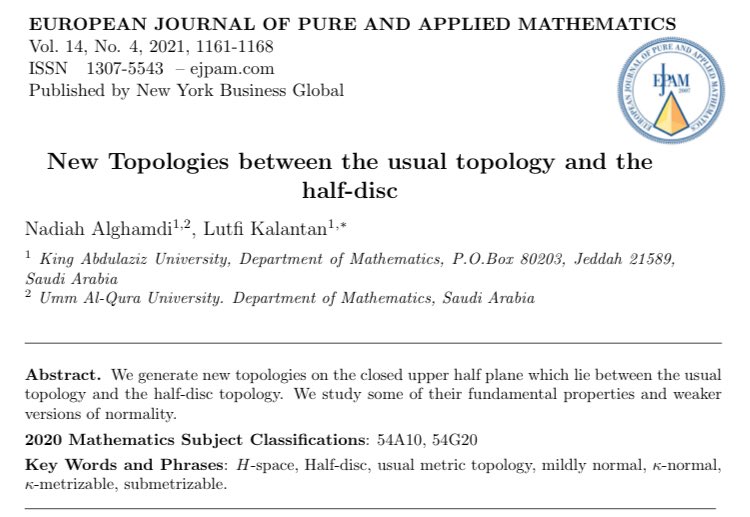 EUROPEAN JOURNAL OF PURE AND APPLIED MATHEMATICS
Vol. 14, No. 4, 2021, 1161-1168
ISSN 1307-5543 – ejpam.com
Published by New York Business Global

EUROPEAN JOURNAL OF PURE AND APPLIED MATHEMATICS
EJPAM
2007

New Topologies between the usual topology and the half-disc

Nadiah Alghamdi$^{1,2}$, Lutfi Kalantan$^{1,*}$

$^1$ King Abdulaziz University, Department of Mathematics, P.O.Box 80203, Jeddah 21589, Saudi Arabia
$^2$ Umm Al-Qura University. Department of Mathematics, Saudi Arabia

Abstract. We generate new topologies on the closed upper half plane which lie between the usual topology and the half-disc topology. We study some of their fundamental properties and weaker versions of normality.

2020 Mathematics Subject Classifications: 54A10, 54G20

Key Words and Phrases: $H$-space, Half-disc, usual metric topology, mildly normal, $\kappa$-normal, $\kappa$-metrizable, submetrizable.